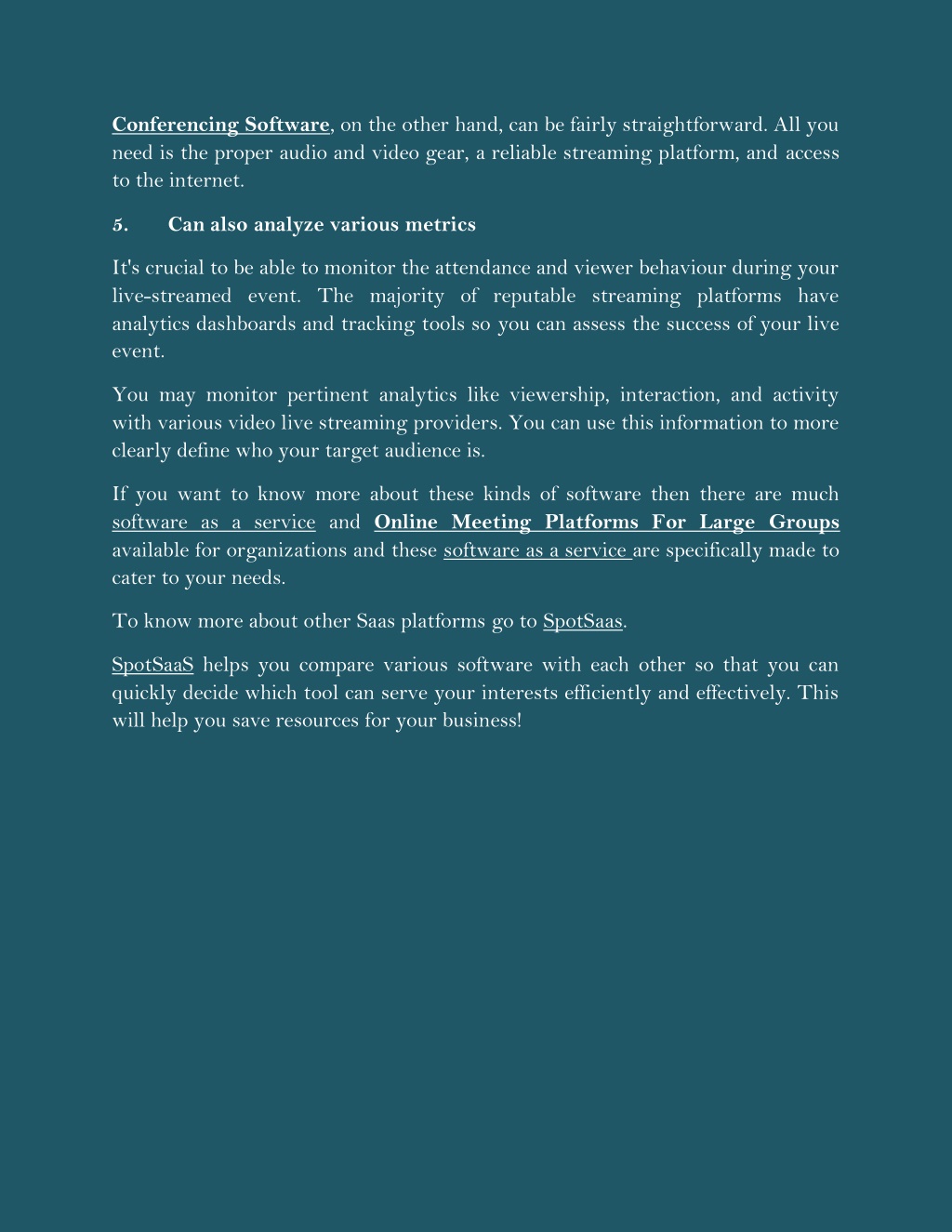 Conferencing Software, on the other hand, can be fairly straightforward. All you need is the proper audio and video gear, a reliable streaming platform, and access to the internet.

5. Can also analyze various metrics

It's crucial to be able to monitor the attendance and viewer behaviour during your live-streamed event. The majority of reputable streaming platforms have analytics dashboards and tracking tools so you can assess the success of your live event.

You may monitor pertinent analytics like viewership, interaction, and activity with various video live streaming providers. You can use this information to more clearly define who your target audience is.

If you want to know more about these kinds of software then there are much software as a service and Online Meeting Platforms For Large Groups available for organizations and these software as a service are specifically made to cater to your needs.

To know more about other Saas platforms go to SpotSaas.

SpotSaaS helps you compare various software with each other so that you can quickly decide which tool can serve your interests efficiently and effectively. This will help you save resources for your business!